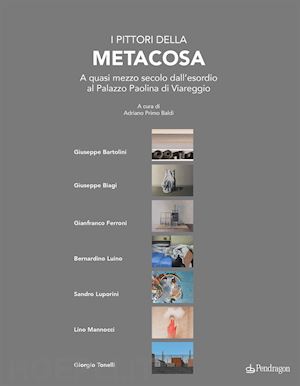 I PITTORI DELLA
METACOSA
A quasi mezzo secolo dall'esordio al Palazzo Paolina di Viareggio

A cura di
Adriano Primo Baldi

Giuseppe Bartolini

Giuseppe Biagi

Gianfranco Ferroni

Bernardino Luino

Sandro Luporini

Lino Mannocci

Giorgio Tonelli

Pendragon